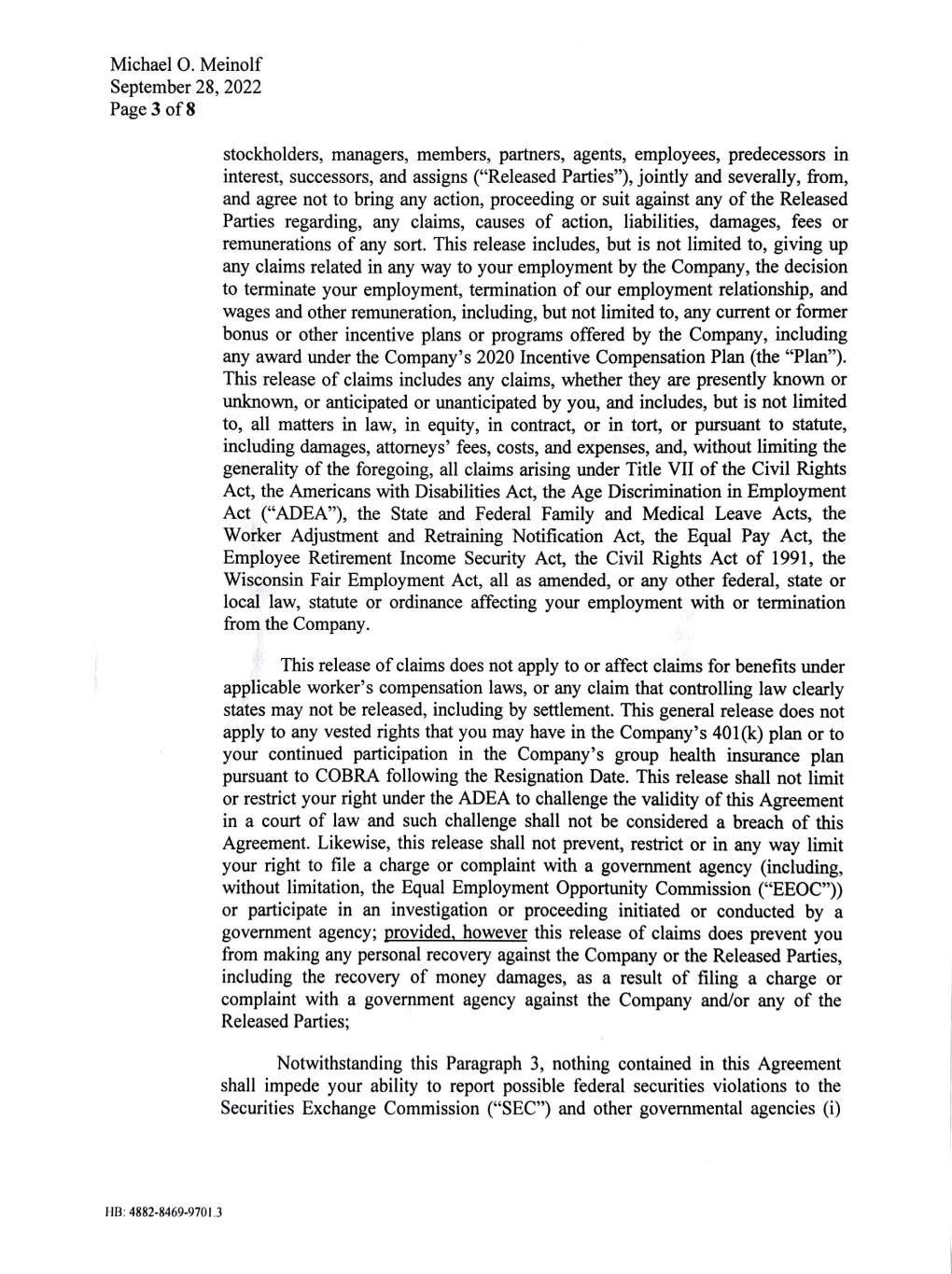 Michael O. Meinolf
September 28, 2022
Page 3 of 8

stockholders, managers, members, partners, agents, employees, predecessors in interest, successors, and assigns ("Released Parties"), jointly and severally, from, and agree not to bring any action, proceeding or suit against any of the Released Parties regarding, any claims, causes of action, liabilities, damages, fees or remunerations of any sort. This release includes, but is not limited to, giving up any claims related in any way to your employment by the Company, the decision to terminate your employment, termination of our employment relationship, and wages and other remuneration, including, but not limited to, any current or former bonus or other incentive plans or programs offered by the Company, including any award under the Company's 2020 Incentive Compensation Plan (the "Plan"). This release of claims includes any claims, whether they are presently known or unknown, or anticipated or unanticipated by you, and includes, but is not limited to, all matters in law, in equity, in contract, or in tort, or pursuant to statute, including damages, attorneys' fees, costs, and expenses, and, without limiting the generality of the foregoing, all claims arising under Title VII of the Civil Rights Act, the Americans with Disabilities Act, the Age Discrimination in Employment Act ("ADEA"), the State and Federal Family and Medical Leave Acts, the Worker Adjustment and Retraining Notification Act, the Equal Pay Act, the Employee Retirement Income Security Act, the Civil Rights Act of 1991, the Wisconsin Fair Employment Act, all as amended, or any other federal, state or local law, statute or ordinance affecting your employment with or termination from the Company.

This release of claims does not apply to or affect claims for benefits under applicable worker's compensation laws, or any claim that controlling law clearly states may not be released, including by settlement. This general release does not apply to any vested rights that you may have in the Company's 401(k) plan or to your continued participation in the Company's group health insurance plan pursuant to COBRA following the Resignation Date. This release shall not limit or restrict your right under the ADEA to challenge the validity of this Agreement in a court of law and such challenge shall not be considered a breach of this Agreement. Likewise, this release shall not prevent, restrict or in any way limit your right to file a charge or complaint with a government agency (including, without limitation, the Equal Employment Opportunity Commission ("EEOC")) or participate in an investigation or proceeding initiated or conducted by a government agency; provided, however this release of claims does prevent you from making any personal recovery against the Company or the Released Parties, including the recovery of money damages, as a result of filing a charge or complaint with a government agency against the Company and/or any of the Released Parties;

Notwithstanding this Paragraph 3, nothing contained in this Agreement shall impede your ability to report possible federal securities violations to the Securities Exchange Commission ("SEC") and other governmental agencies (i)

HB: 4882-8469-9701.3